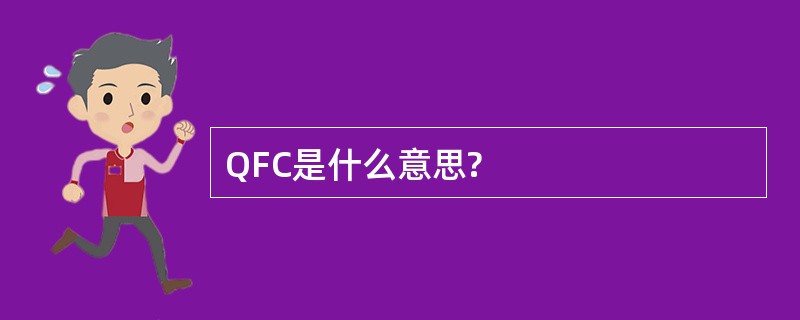 QFC是什么意思?